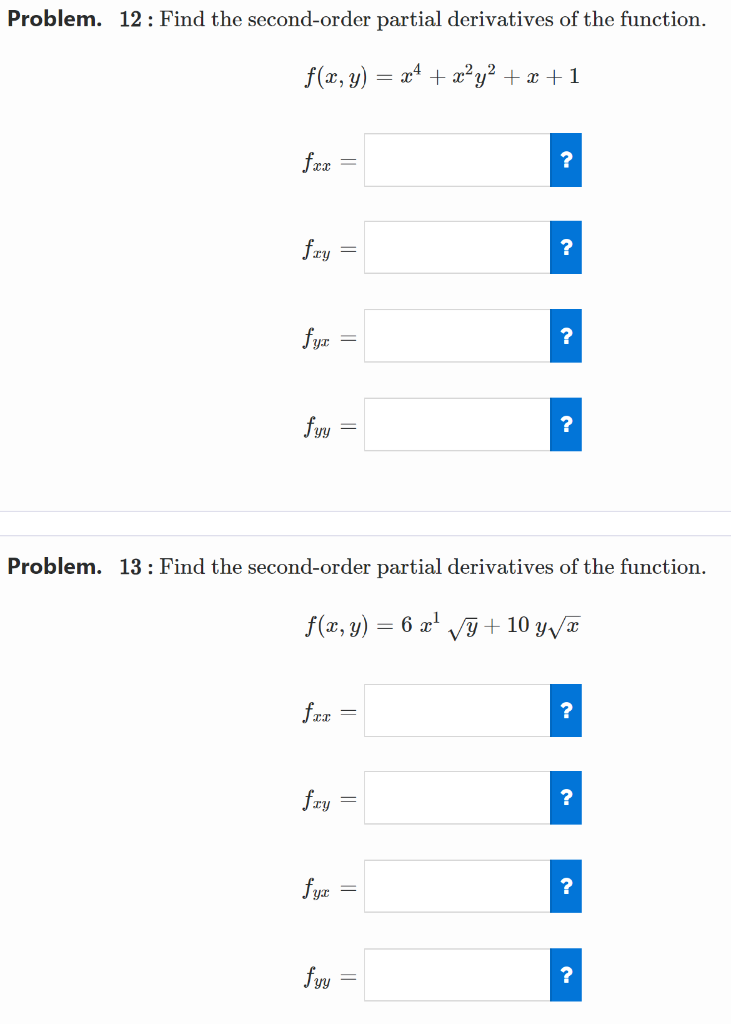 **Problem.** 12 : Find the second-order partial derivatives of the function.

$f(x, y) = x^4 + x^2y^2 + x + 1$

$f_{xx} =$ ?

$f_{xy} =$ ?

$f_{yx} =$ ?

$f_{yy} =$ ?

**Problem.** 13 : Find the second-order partial derivatives of the function.

$f(x, y) = 6\ x^1\ \sqrt{y} + 10\ y\sqrt{x}$

$f_{xx} =$ ?

$f_{xy} =$ ?

$f_{yx} =$ ?

$f_{yy} =$ ?